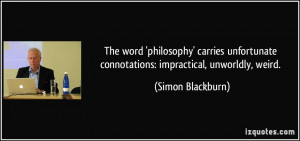 The word 'philosophy' carries unfortunate connotations: impractical, unworldly, weird.

(Simon Blackburn)

izquotes.com